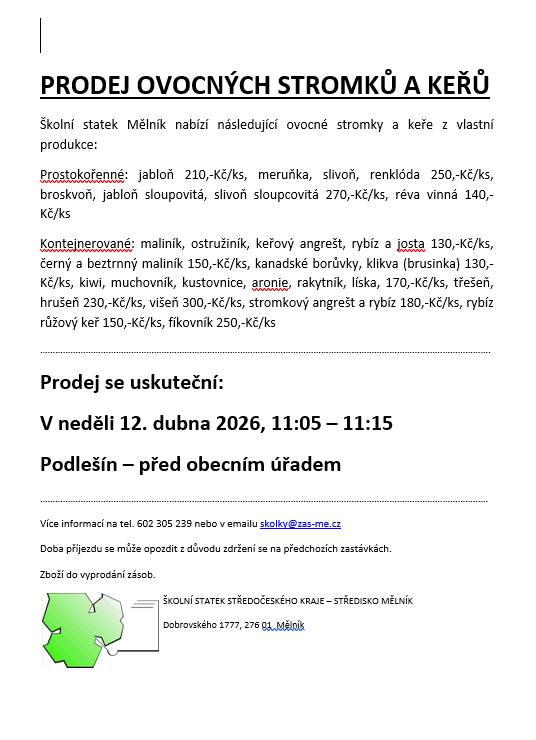 PRODEJ OVOCNÝCH STROMKŮ A KEŘŮ

Školní statek Mělník nabízí následující ovocné stromky a keře z vlastní produkce:

Prostokořenné: jabloň 210,-Kč/ks, meruňka, slivoň, renklóda 250,-Kč/ks, broskvoň, jabloň sloupovitá, slivoň sloupcovitá 270,-Kč/ks, réva vinná 140,-Kč/ks

Kontejnerované: maliník, ostružiník, keřový angrešt, rybíz a josta 130,-Kč/ks, černý a beztrnný maliník 150,-Kč/ks, kanadské borůvky, klikva (brusinka) 130,-Kč/ks, kiwi, muchovník, kustovnice, aronie, rakytník, líska, 170,-Kč/ks, třešeň, hrušeň 230,-Kč/ks, višeň 300,-Kč/ks, stromkový angrešt a rybíz 180,-Kč/ks, rybíz růžový keř 150,-Kč/ks, fíkovník 250,-Kč/ks

Prodej se uskuteční:

V neděli 12. dubna 2026, 11:05 – 11:15

Podlešín – před obecním úřadem

Více informací na tel. 602 305 239 nebo v emailu skolky@zas-me.cz

Doba příjezdu se může opozdit z důvodu zdržení se na předchozích zastávkách.

Zboží do vyprodání zásob.

ŠKOLNÍ STATEK STŘEDOČESKÉHO KRAJE – STŘEDISKO MĚLNÍK

Dobrovského 1777, 276 01 Mělník